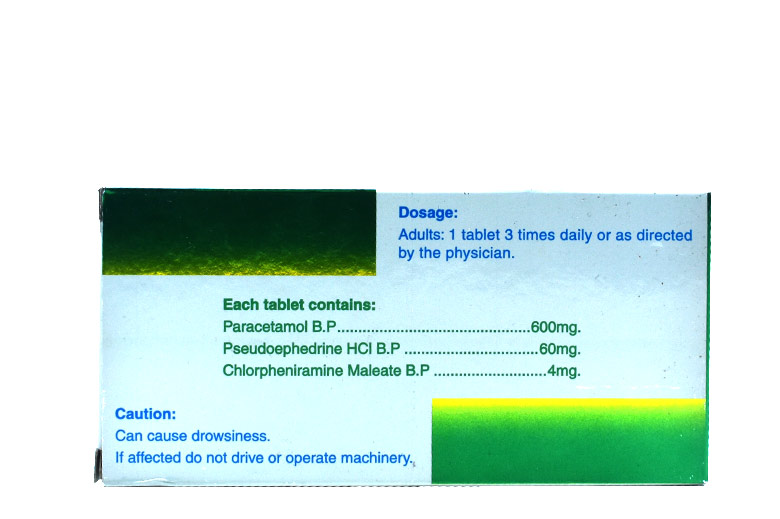 Dosage:
Adults: 1 tablet 3 times daily or as directed by the physician.

Each tablet contains:
Paracetamol B.P 600mg.
Pseudoephedrine HCl B.P 60mg.
Chlorpheniramine Maleate B.P 4mg.

Caution:
Can cause drowsiness.
If affected do not drive or operate machinery.